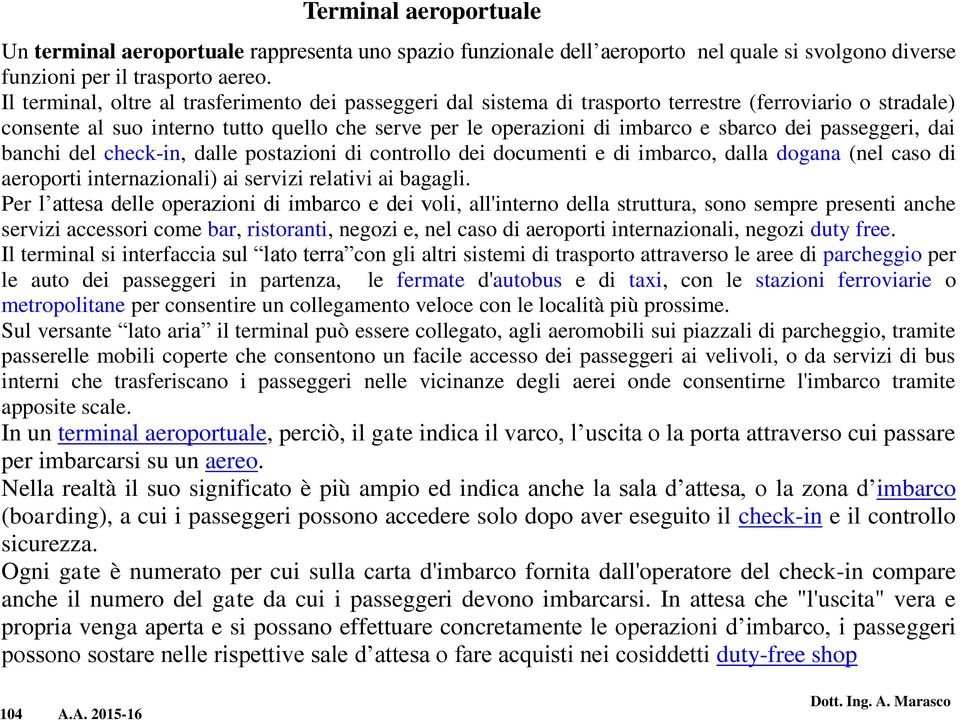 Terminal aeroportuale

Un terminal aeroportuale rappresenta uno spazio funzionale dell’aeroporto nel quale si svolgono diverse funzioni per il trasporto aereo.
Il terminal, oltre al trasferimento dei passeggeri dal sistema di trasporto terrestre (ferroviario o stradale) consente al suo interno tutto quello che serve per le operazioni di imbarco e sbarco dei passeggeri, dai banchi del check-in, dalle postazioni di controllo dei documenti e di imbarco, dalla dogana (nel caso di aeroporti internazionali) ai servizi relativi ai bagagli.
Per l’attesa delle operazioni di imbarco e dei voli, all'interno della struttura, sono sempre presenti anche servizi accessori come bar, ristoranti, negozi e, nel caso di aeroporti internazionali, negozi duty free.
Il terminal si interfaccia sul “lato terra”con gli altri sistemi di trasporto attraverso le aree di parcheggio per le auto dei passeggeri in partenza, le fermate d'autobus e di taxi, con le stazioni ferroviarie o metropolitane per consentire un collegamento veloce con le località più prossime.
Sul versante “lato aria” il terminal può essere collegato, agli aeromobili sui piazzali di parcheggio, tramite passerelle mobili coperte che consentono un facile accesso dei passeggeri ai velivoli, o da servizi di bus interni che trasferiscano i passeggeri nelle vicinanze degli aerei onde consentirne l'imbarco tramite apposite scale.
In un terminal aeroportuale, perciò, il gate indica il varco, l’uscita o la porta attraverso cui passare per imbarcarsi su un aereo.
Nella realtà il suo significato è più ampio ed indica anche la sala d’attesa, o la zona d’imbarco (boarding), a cui i passeggeri possono accedere solo dopo aver eseguito il check-in e il controllo sicurezza.
Ogni gate è numerato per cui sulla carta d'imbarco fornita dall'operatore del check-in compare anche il numero del gate da cui i passeggeri devono imbarcarsi. In attesa che "l'uscita" vera e propria venga aperta e si possano effettuare concretamente le operazioni d’imbarco, i passeggeri possono sostare nelle rispettive sale d’attesa o fare acquisti nei cosiddetti duty-free shop

104 A.A. 2015-16

Dott. Ing. A. Marasco